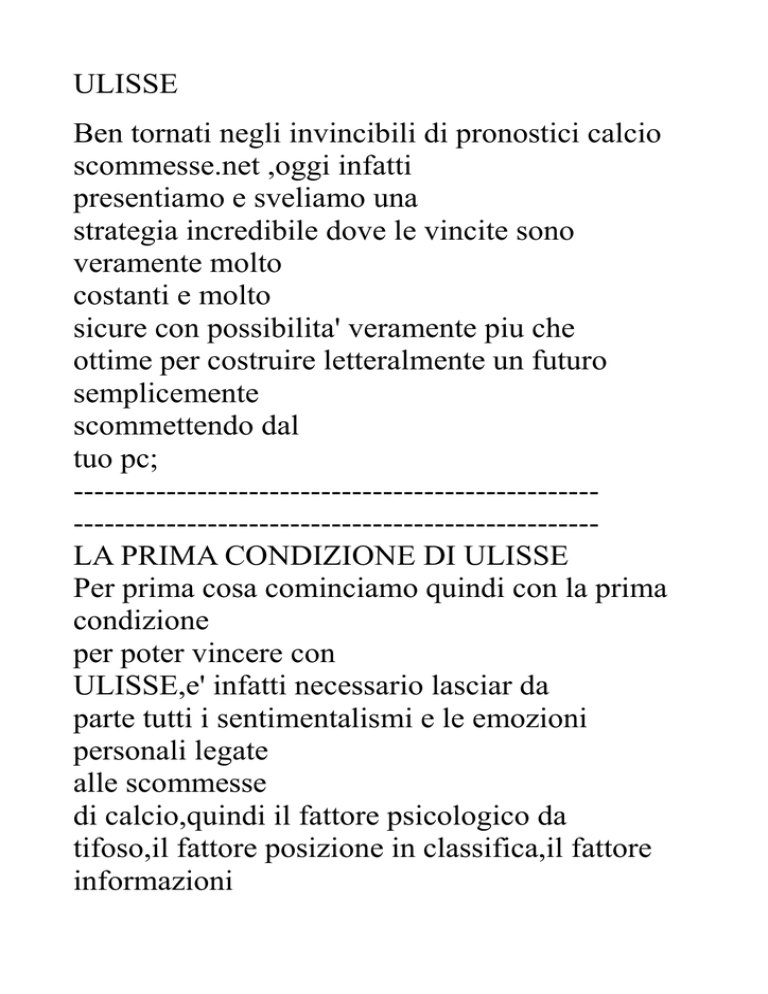 ULISSE

Ben tornati negli invincibili di pronostici calcio scommesse.net ,oggi infatti presentiamo e sveliamo una strategia incredibile dove le vincite sono veramente molto costanti e molto sicure con possibilita' veramente piu che ottime per costruire letteralmente un futuro semplicemente scommettendo dal tuo pc;
--------------------------------------------------
--------------------------------------------------
LA PRIMA CONDIZIONE DI ULISSE
Per prima cosa cominciamo quindi con la prima condizione per poter vincere con ULISSE,e' infatti necessario lasciar da parte tutti i sentimentalismi e le emozioni personali legate alle scommesse di calcio,quindi il fattore psicologico da tifoso,il fattore posizione in classifica,il fattore informazioni